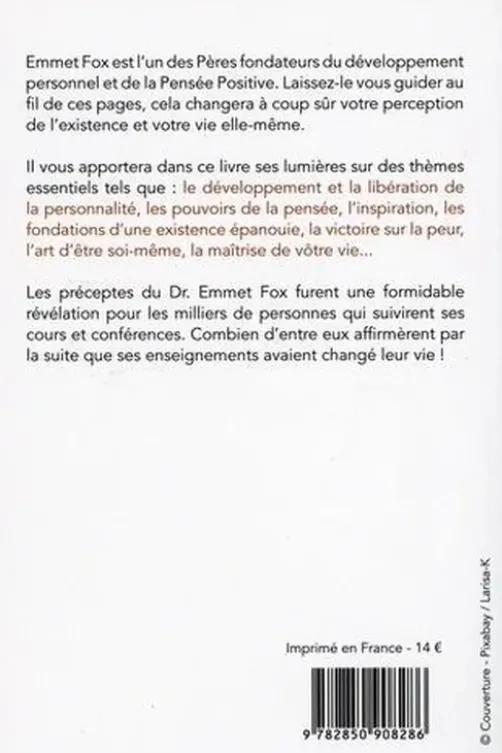 Emmet Fox est l'un des Pères fondateurs du développement personnel et de la Pensée Positive. Laissez-le vous guider au fil de ces pages, cela changera à coup sûr votre perception de l'existence et votre vie elle-même.

Il vous apportera dans ce livre ses lumières sur des thèmes essentiels tels que : le développement et la libération de la personnalité, les pouvoirs de la pensée, l'inspiration, les fondations d'une existence épanouie, la victoire sur la peur, l'art d'être soi-même, la maîtrise de vôtre vie...

Les préceptes du Dr. Emmet Fox furent une formidable révélation pour les milliers de personnes qui suivirent ses cours et conférences. Combien d'entre eux affirmèrent par la suite que ses enseignements avaient changé leur vie !

Imprimé en France - 14 €

9 782850 908286

© Couverture - Pixabay / Larisa-K